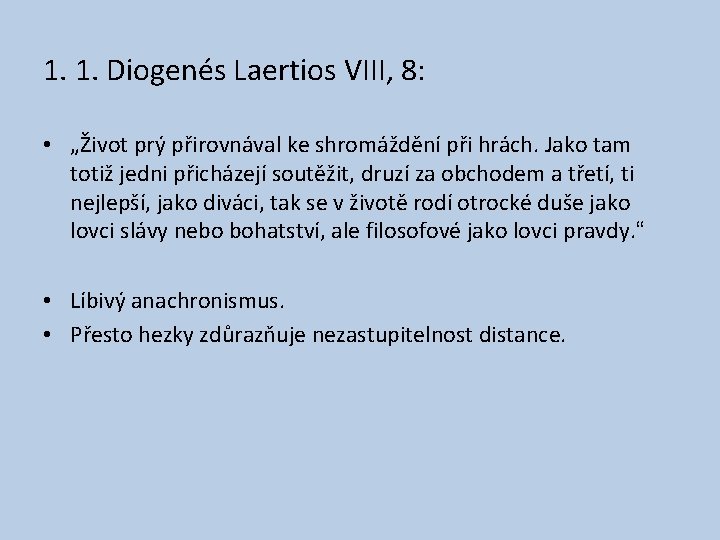 1. 1. Diogenés Laertios VIII, 8:

• „Život prý přirovnával ke shromáždění při hrách. Jako tam totiž jedni přicházejí soutěžit, druzí za obchodem a třetí, ti nejlepší, jako diváci, tak se v životě rodí otrocké duše jako lovci slávy nebo bohatství, ale filosofové jako lovci pravdy.“

• Líbivý anachronismus.
• Přesto hezky zdůrazňuje nezastupitelnost distance.